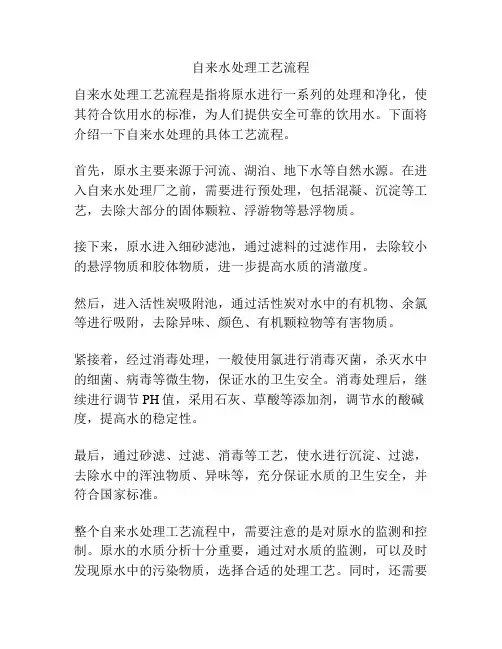 自来水处理工艺流程

自来水处理工艺流程是指将原水进行一系列的处理和净化，使其符合饮用水的标准，为人们提供安全可靠的饮用水。下面将介绍一下自来水处理的具体工艺流程。

首先，原水主要来源于河流、湖泊、地下水等自然水源。在进入自来水处理厂之前，需要进行预处理，包括混凝、沉淀等工艺，去除大部分的固体颗粒、浮游物等悬浮物质。

接下来，原水进入细砂滤池，通过滤料的过滤作用，去除较小的悬浮物质和胶体物质，进一步提高水质的清澈度。

然后，进入活性炭吸附池，通过活性炭对水中的有机物、余氯等进行吸附，去除异味、颜色、有机颗粒物等有害物质。

紧接着，经过消毒处理，一般使用氯进行消毒灭菌，杀灭水中的细菌、病毒等微生物，保证水的卫生安全。消毒处理后，继续进行调节PH值，采用石灰、草酸等添加剂，调节水的酸碱度，提高水的稳定性。

最后，通过砂滤、过滤、消毒等工艺，使水进行沉淀、过滤，去除水中的浑浊物质、异味等，充分保证水质的卫生安全，并符合国家标准。

整个自来水处理工艺流程中，需要注意的是对原水的监测和控制。原水的水质分析十分重要，通过对水质的监测，可以及时发现原水中的污染物质，选择合适的处理工艺。同时，还需要